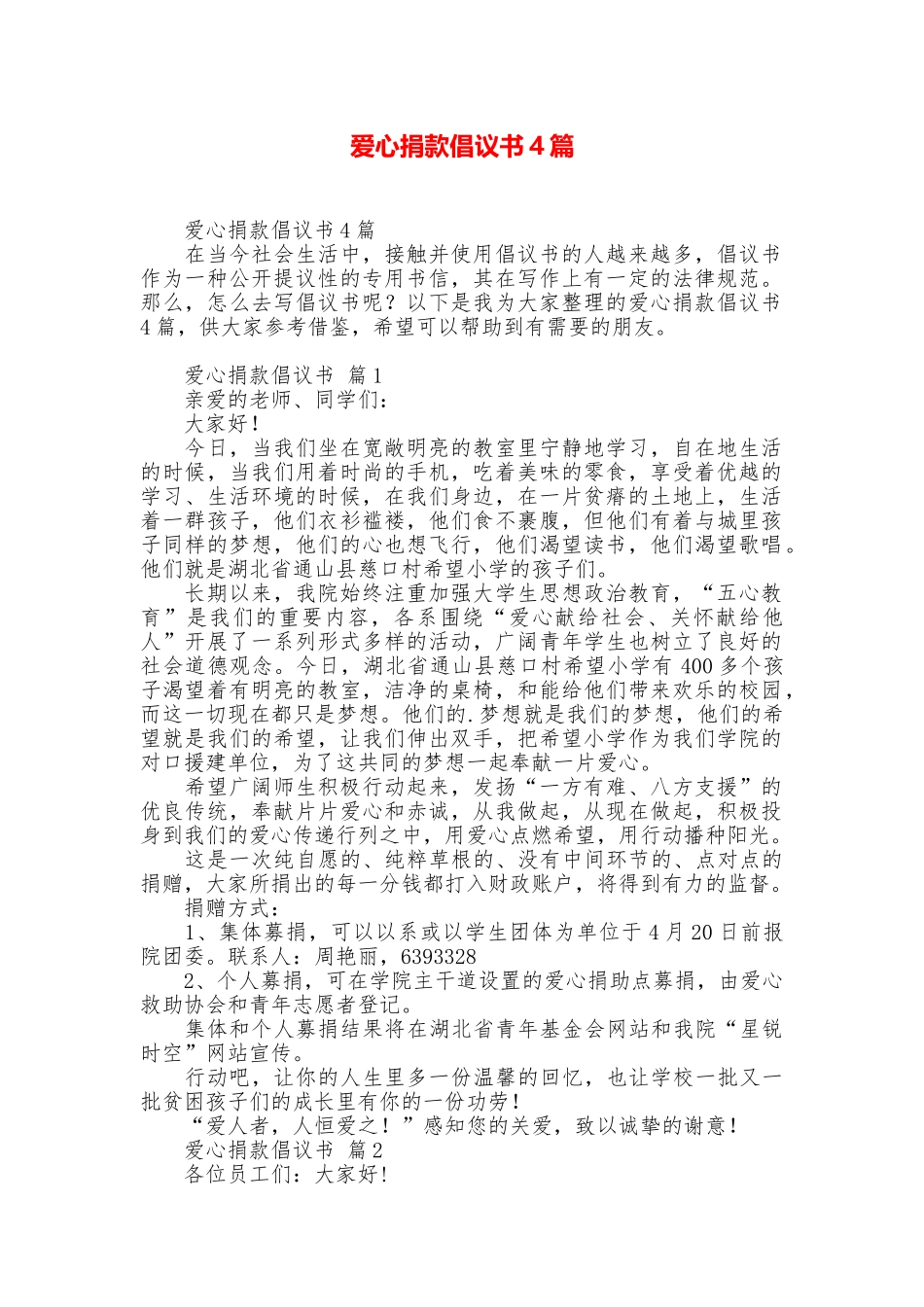 爱心捐款倡议书4篇

爱心捐款倡议书4篇

在当今社会生活中，接触并使用倡议书的人越来越多，倡议书作为一种公开提议性的专用书信，其在写作上有一定的法律规范。那么，怎么去写倡议书呢？以下是我为大家整理的爱心捐款倡议书4篇，供大家参考借鉴，希望可以帮助到有需要的朋友。

爱心捐款倡议书 篇1

亲爱的老师、同学们：

大家好！

今日，当我们坐在宽敞明亮的教室里宁静地学习，自在地生活的时候，当我们用着时尚的手机，吃着美味的零食，享受着优越的学习、生活环境的时候，在我们身边，在一片贫瘠的土地上，生活着一群孩子，他们衣衫褴褛，他们食不裹腹，但他们有着与城里孩子同样的梦想，他们的心也想飞行，他们渴望读书，他们渴望歌唱。他们就是湖北省通山县慈口村希望小学的孩子们。

长期以来，我院始终注重加强大学生思想政治教育，“五心教育”是我们的重要内容，各系围绕“爱心献给社会、关怀献给他人”开展了一系列形式多样的活动，广阔青年学生也树立了良好的社会道德观念。今日，湖北省通山县慈口村希望小学有400多个孩子渴望着有明亮的教室，洁净的桌椅，和能给他们带来欢乐的校园，而这一切现在都只是梦想。他们的.梦想就是我们的梦想，他们的希望就是我们的希望，让我们伸出双手，把希望小学作为我们学院的对口援建单位，为了这共同的梦想一起奉献一片爱心。

希望广阔师生积极行动起来，发扬“一方有难、八方支援”的优良传统，奉献片片爱心和赤诚，从我做起，从现在做起，积极投身到我们的爱心传递行列之中，用爱心点燃希望，用行动播种阳光。

这是一次纯自愿的、纯粹草根的、没有中间环节的、点对点的捐赠，大家所捐出的每一分钱都打入财政账户，将得到有力的监督。

捐赠方式：

1、集体募捐，可以以系或以学生团体为单位于4月20日前报院团委。联系人：周艳丽，6393328

2、个人募捐，可在学院主干道设置的爱心捐助点募捐，由爱心救助协会和青年志愿者登记。

集体和个人募捐结果将在湖北省青年基金会网站和我院“星锐时空”网站宣传。

行动吧，让你的人生里多一份温馨的回忆，也让学校一批又一批贫困孩子们的成长里有你的一份功劳！

“爱人者，人恒爱之！”感知您的关爱，致以诚挚的谢意！

爱心捐款倡议书 篇2

各位员工们：大家好！